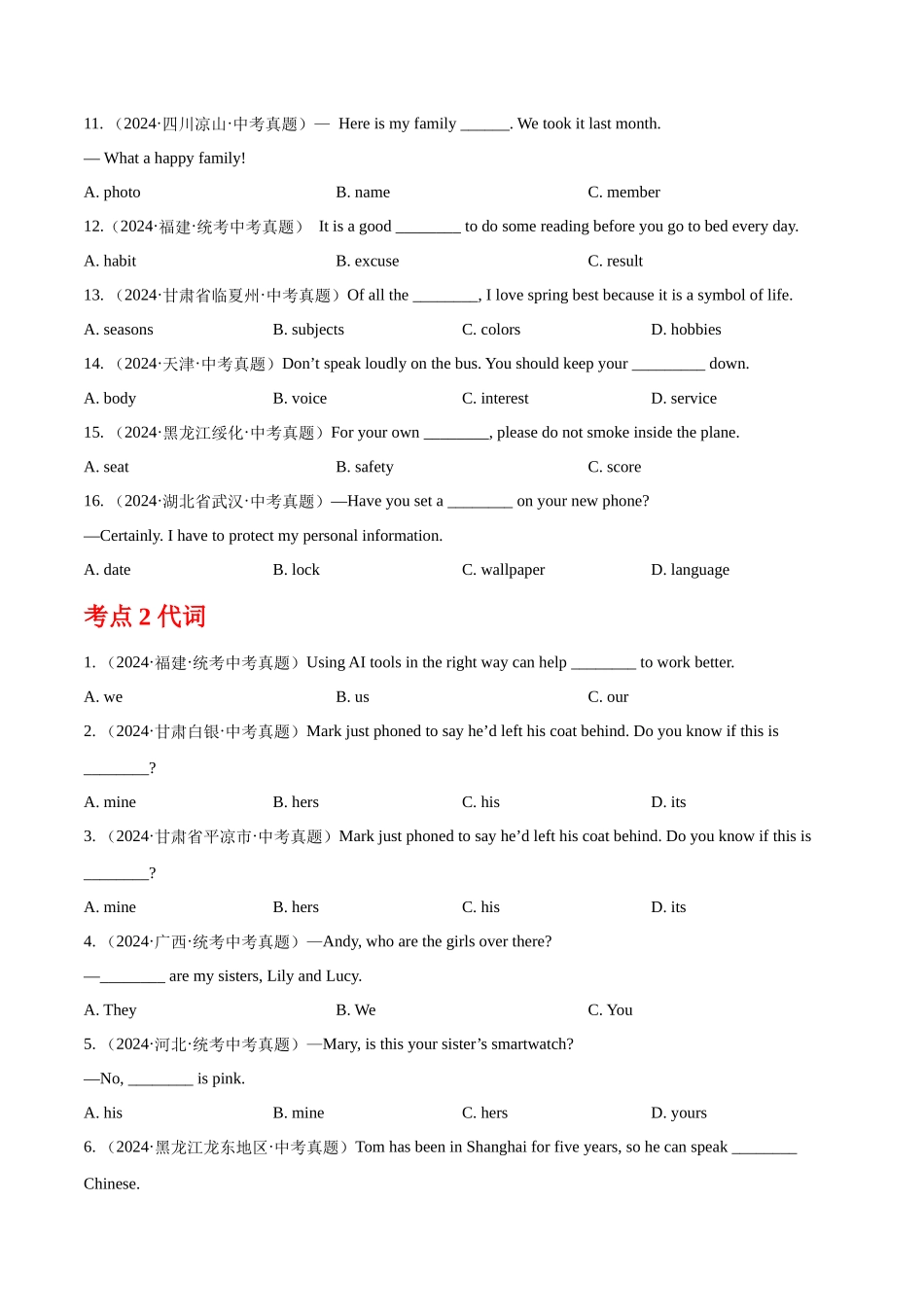 11. （2024·四川凉山·中考真题）— Here is my family ______. We took it last month.

— What a happy family!

A. photo B. name C. member

12.（2024·福建·统考中考真题） It is a good ________ to do some reading before you go to bed every day.

A. habit B. excuse C. result

13. （2024·甘肃省临夏州·中考真题）Of all the ________, I love spring best because it is a symbol of life.

A. seasons B. subjects C. colors D. hobbies

14. （2024·天津·中考真题）Don't speak loudly on the bus. You should keep your _________ down.

A. body B. voice C. interest D. service

15. （2024·黑龙江绥化·中考真题）For your own ________, please do not smoke inside the plane.

A. seat B. safety C. score

16. （2024·湖北省武汉·中考真题）—Have you set a ________ on your new phone?

—Certainly. I have to protect my personal information.

A. date B. lock C. wallpaper D. language

考点 2 代词

1. （2024·福建·统考中考真题）Using AI tools in the right way can help ________ to work better.

A. we B. us C. our

2. （2024·甘肃白银·中考真题）Mark just phoned to say he'd left his coat behind. Do you know if this is ________?

A. mine B. hers C. his D. its

3. （2024·甘肃省平凉市·中考真题）Mark just phoned to say he'd left his coat behind. Do you know if this is ________?

A. mine B. hers C. his D. its

4. （2024·广西·统考中考真题）—Andy, who are the girls over there?

—________ are my sisters, Lily and Lucy.

A. They B. We C. You

5. （2024·河北·统考中考真题）—Mary, is this your sister's smartwatch?

—No, ________ is pink.

A. his B. mine C. hers D. yours

6. （2024·黑龙江龙东地区·中考真题）Tom has been in Shanghai for five years, so he can speak ________ Chinese.